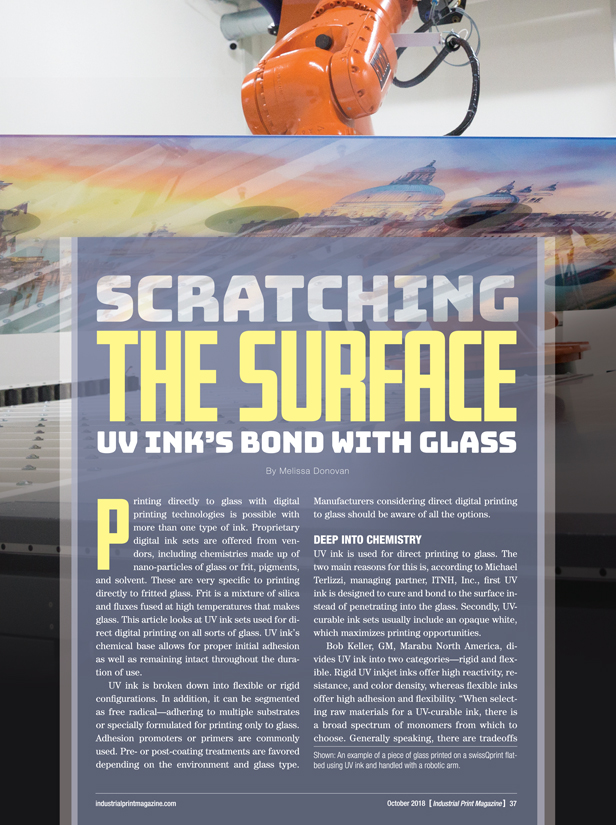 SCRATCHING
THE SURFACE
UV INK'S BOND WITH GLASS

By Melissa Donovan

Printing directly to glass with digital printing technologies is possible with more than one type of ink. Proprietary digital ink sets are offered from vendors, including chemistries made up of nano-particles of glass or frit, pigments, and solvent. These are very specific to printing directly to fritted glass. Frit is a mixture of silica and fluxes fused at high temperatures that makes glass. This article looks at UV ink sets used for direct digital printing on all sorts of glass. UV ink's chemical base allows for proper initial adhesion as well as remaining intact throughout the duration of use.

UV ink is broken down into flexible or rigid configurations. In addition, it can be segmented as free radical—adhering to multiple substrates or specially formulated for printing only to glass. Adhesion promoters or primers are commonly used. Pre- or post-coating treatments are favored depending on the environment and glass type. Manufacturers considering direct digital printing to glass should be aware of all the options.

DEEP INTO CHEMISTRY

UV ink is used for direct printing to glass. The two main reasons for this is, according to Michael Terlizzi, managing partner, ITNH, Inc., first UV ink is designed to cure and bond to the surface instead of penetrating into the glass. Secondly, UV-curable ink sets usually include an opaque white, which maximizes printing opportunities.

Bob Keller, GM, Marabu North America, divides UV ink into two categories—rigid and flexible. Rigid UV inkjet inks offer high reactivity, resistance, and color density, whereas flexible inks offer high adhesion and flexibility. "When selecting raw materials for a UV-curable ink, there is a broad spectrum of monomers from which to choose. Generally speaking, there are tradeoffs

Shown: An example of a piece of glass printed on a swissQprint flatbed using UV ink and handled with a robotic arm.

industrialprintmagazine.com

October 2018 [ Industrial Print Magazine ] 37